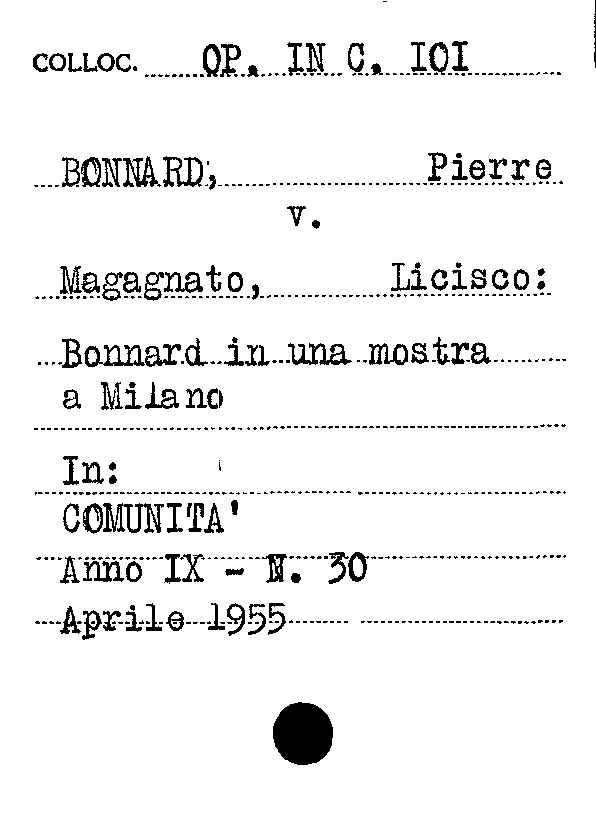 COLLOC. OP. IN C. IOI

BONNARD, Pierre
v.

Magagnato, Licisco:

Bonnard in una mostra a Milano

In:
COMUNITA'
Anno IX - N. 30
Aprile 1955